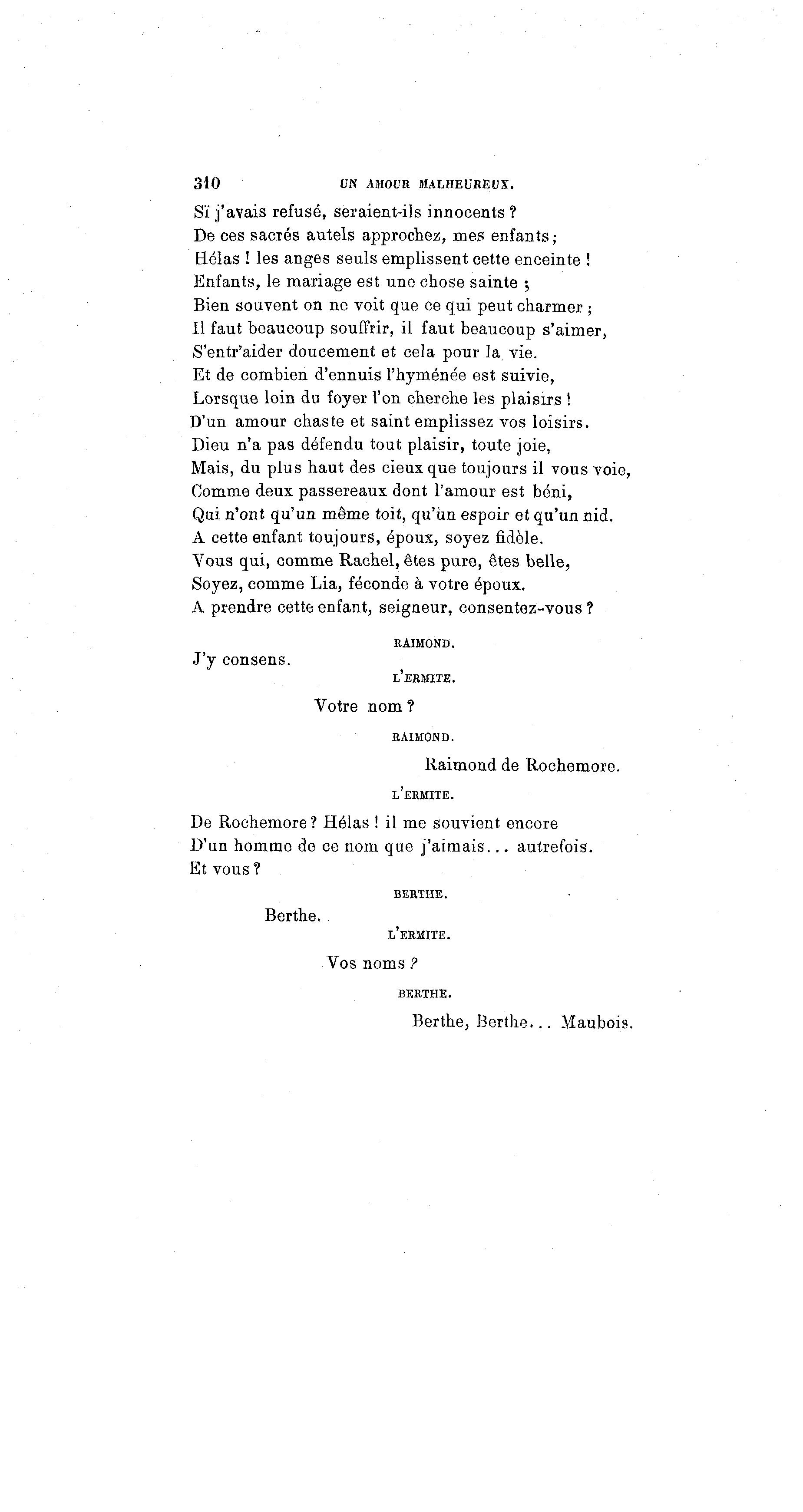 310 UN AMOUR MALHEUREUX.

Si j'avais refusé, seraient-ils innocents ?
De ces sacrés autels approchez, mes enfants ;
Hélas ! les anges seuls emplissent cette enceinte !
Enfants, le mariage est une chose sainte ;
Bien souvent on ne voit que ce qui peut charmer ;
Il faut beaucoup souffrir, il faut beaucoup s'aimer,
S'entr'aider doucement et cela pour la vie.
Et de combien d'ennuis l'hyménée est suivie,
Lorsque loin du foyer l'on cherche les plaisirs !
D'un amour chaste et saint emplissez vos loisirs.
Dieu n'a pas défendu tout plaisir, toute joie,
Mais, du plus haut des cieux que toujours il vous voie,
Comme deux passereaux dont l'amour est béni,
Qui n'ont qu'un même toit, qu'un espoir et qu'un nid.
A cette enfant toujours, époux, soyez fidèle.
Vous qui, comme Rachel, êtes pure, êtes belle,
Soyez, comme Lia, féconde à votre époux.
A prendre cette enfant, seigneur, consentez-vous ?

RAIMOND.

J'y consens.

L'ERMITE.

Votre nom ?

RAIMOND.

Raimond de Rochemore.

L'ERMITE.

De Rochemore ? Hélas ! il me souvient encore
D'un homme de ce nom que j'aimais... autrefois.
Et vous ?

BERTHE.

Berthe.

L'ERMITE.

Vos noms ?

BERTHE.

Berthe, Berthe... Maubois.